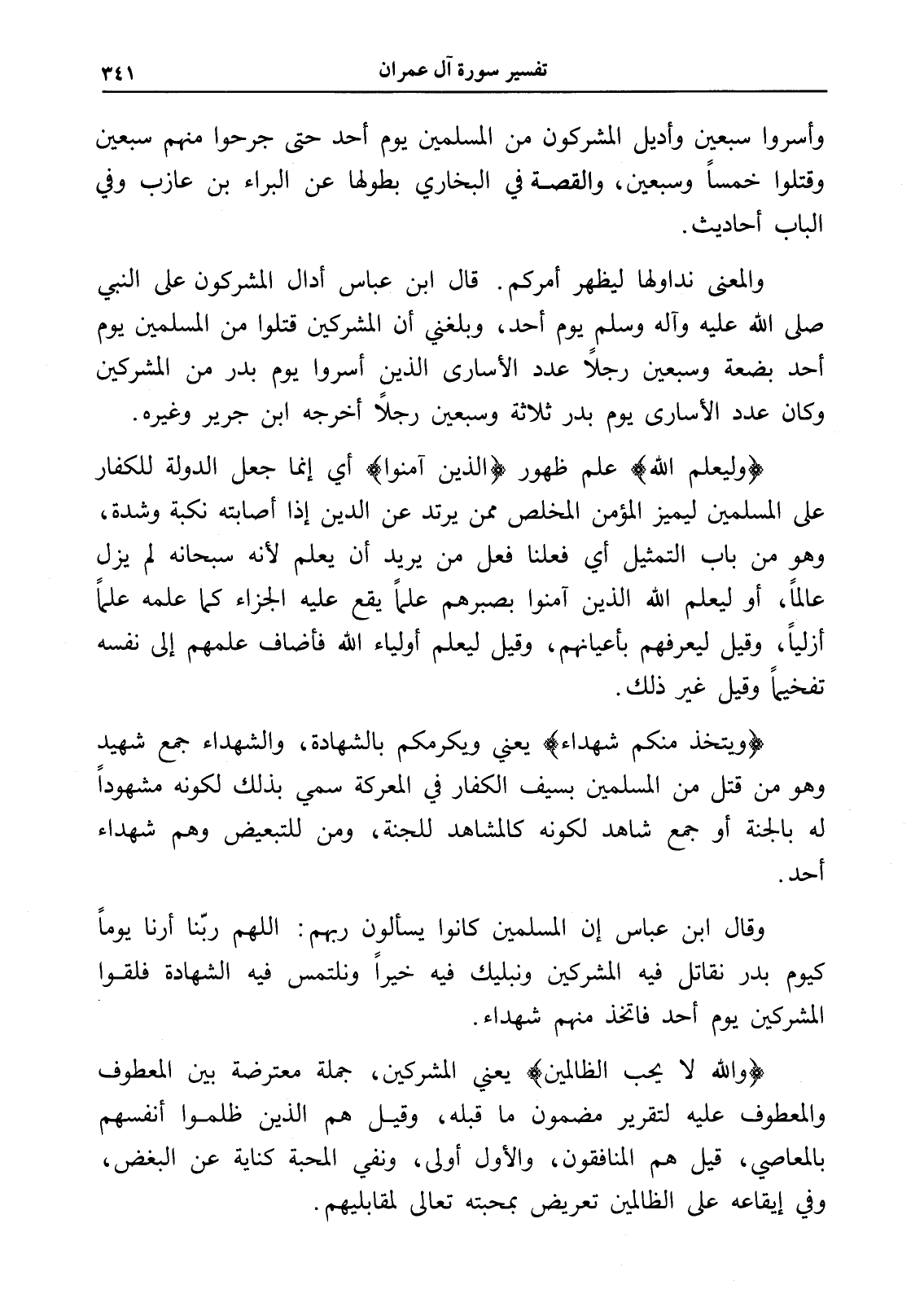 تفسير سورة آل عمران ٣٤١

وأسروا سبعين وأديل المشركون من المسلمين يوم أحد حتى جرحوا منهم سبعين وقتلوا خمساً وسبعين، والقصة في البخاري بطولها عن البراء بن عازب وفي الباب أحاديث.

والمعنى نداولها ليظهر أمركم. قال ابن عباس أدال المشركون على النبي صلى الله عليه وآله وسلم يوم أحد، وبلغني أن المشركين قتلوا من المسلمين يوم أحد بضعة وسبعين رجلاً عدد الأسارى الذين أسروا يوم بدر من المشركين وكان عدد الأسارى يوم بدر ثلاثة وسبعين رجلاً أخرجه ابن جرير وغيره.

﴿وليعلم الله﴾ علم ظهور ﴿الذين آمنوا﴾ أي إنما جعل الدولة للكفار على المسلمين ليميز المؤمن المخلص ممن يرتد عن الدين إذا أصابته نكبة وشدة، وهو من باب التمثيل أي فعلنا فعل من يريد أن يعلم لأنه سبحانه لم يزل عالماً، أو ليعلم الله الذين آمنوا بصبرهم علماً يقع عليه الجزاء كما علمه علماً أزلياً، وقيل ليعرفهم بأعيانهم، وقيل ليعلم أولياء الله فأضاف علمهم إلى نفسه تفخيماً وقيل غير ذلك.

﴿ويتخذ منكم شهداء﴾ يعني ويكرمكم بالشهادة، والشهداء جمع شهيد وهو من قتل من المسلمين بسيف الكفار في المعركة سمي بذلك لكونه مشهوداً له بالجنة أو جمع شاهد لكونه كالمشاهد للجنة، ومن للتبعيض وهم شهداء أحد.

وقال ابن عباس إن المسلمين كانوا يسألون ربهم: اللهم ربّنا أرنا يوماً كيوم بدر نقاتل فيه المشركين ونبليك فيه خيراً ونلتمس فيه الشهادة فلقوا المشركين يوم أحد فاتخذ منهم شهداء.

﴿والله لا يحب الظالمين﴾ يعني المشركين، جملة معترضة بين المعطوف والمعطوف عليه لتقرير مضمون ما قبله، وقيل هم الذين ظلموا أنفسهم بالمعاصي، قيل هم المنافقون، والأول أولى، ونفي المحبة كناية عن البغض، وفي إيقاعه على الظالمين تعريض بمحبته تعالى لمقابليهم.